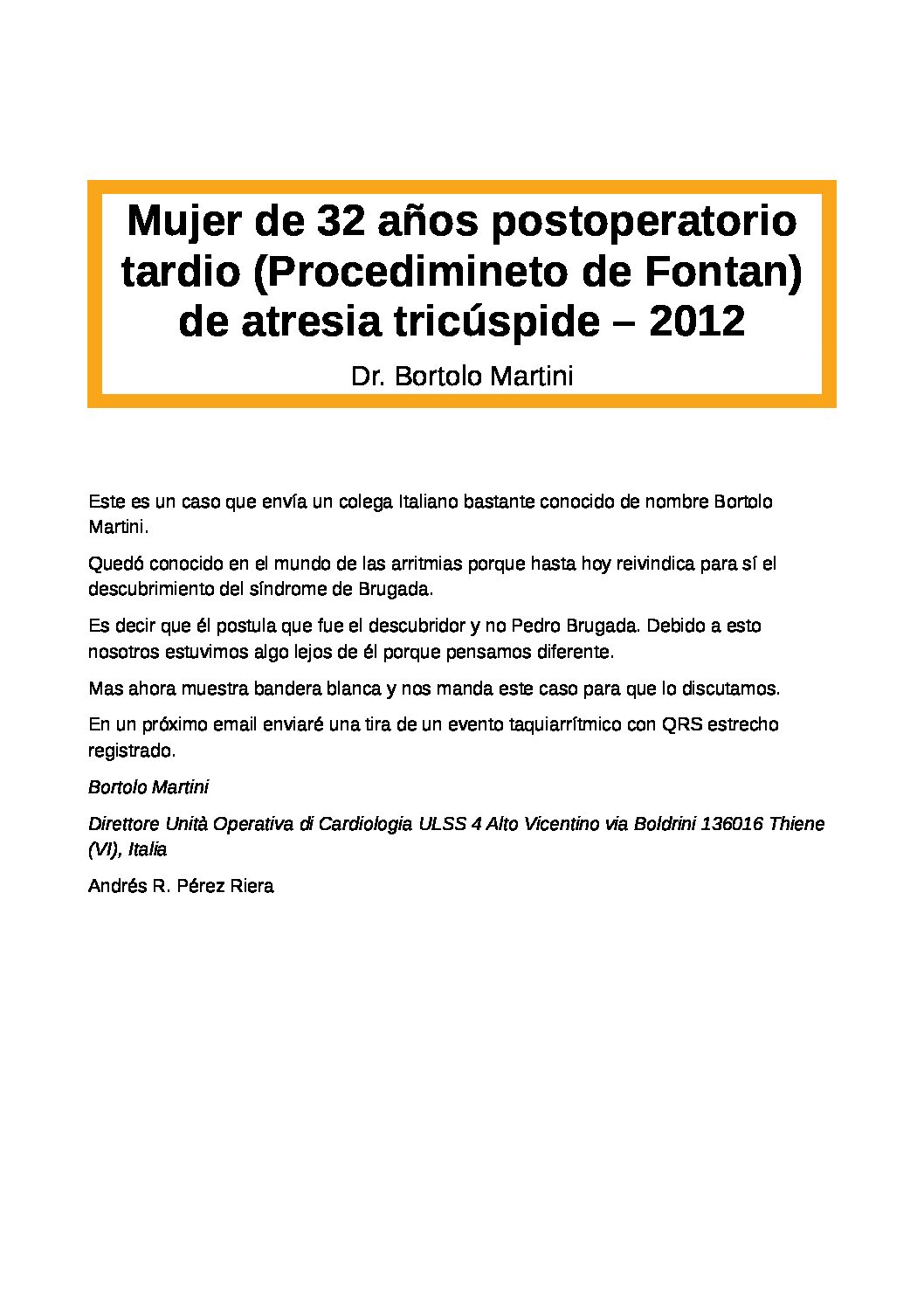 Mujer de 32 años postoperatorio tardio (Procedimineto de Fontan) de atresia tricúspide – 2012

Dr. Bortolo Martini

Este es un caso que envía un colega Italiano bastante conocido de nombre Bortolo Martini.

Quedó conocido en el mundo de las arritmias porque hasta hoy reivindica para sí el descubrimiento del síndrome de Brugada.

Es decir que él postula que fue el descubridor y no Pedro Brugada. Debido a esto nosotros estuvimos algo lejos de él porque pensamos diferente.

Mas ahora muestra bandera blanca y nos manda este caso para que lo discutamos.

En un próximo email enviaré una tira de un evento taquiarrítmico con QRS estrecho registrado.

Bortolo Martini

Direttore Unità Operativa di Cardiologia ULSS 4 Alto Vicentino via Boldrini 136016 Thiene (VI), Italia

Andrés R. Pérez Riera